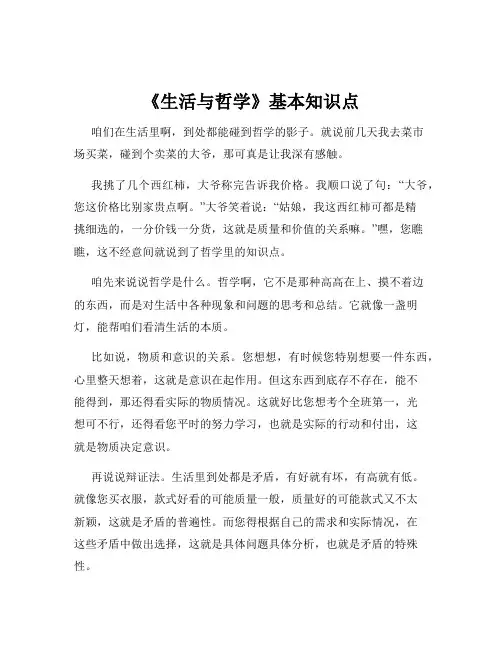 《生活与哲学》基本知识点

咱们在生活里啊，到处都能碰到哲学的影子。就说前几天我去菜市场买菜，碰到个卖菜的大爷，那可真是让我深有感触。

我挑了几个西红柿，大爷称完告诉我价格。我顺口说了句：“大爷，您这价格比别家贵点啊。”大爷笑着说：“姑娘，我这西红柿可都是精挑细选的，一分价钱一分货，这就是质量和价值的关系嘛。”嘿，您瞧瞧，这不经意间就说到了哲学里的知识点。

咱先来说说哲学是什么。哲学啊，它不是那种高高在上、摸不着边的东西，而是对生活中各种现象和问题的思考和总结。它就像一盏明灯，能帮咱们看清生活的本质。

比如说，物质和意识的关系。您想想，有时候您特别想要一件东西，心里整天想着，这就是意识在起作用。但这东西到底存不存在，能不能得到，那还得看实际的物质情况。这就好比您想考个全班第一，光想可不行，还得看您平时的努力学习，也就是实际的行动和付出，这就是物质决定意识。

再说说辩证法。生活里到处都是矛盾，有好就有坏，有高就有低。就像您买衣服，款式好看的可能质量一般，质量好的可能款式又不太新颖，这就是矛盾的普遍性。而您得根据自己的需求和实际情况，在这些矛盾中做出选择，这就是具体问题具体分析，也就是矛盾的特殊性。